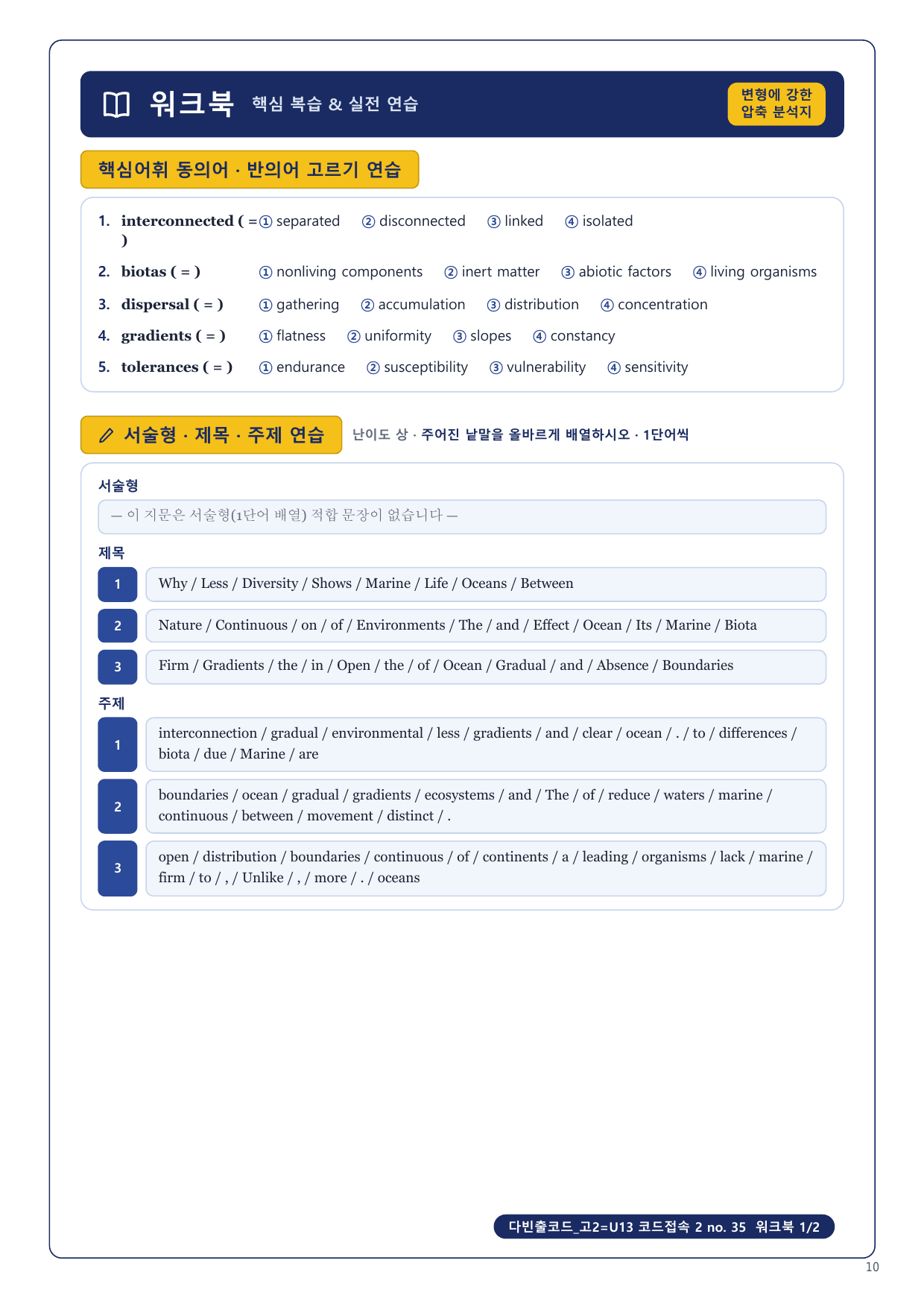 워크북 핵심 복습 & 실전 연습

변형에 강한 압축 분석지

핵심어휘 동의어 · 반의어 고르기 연습

1. interconnected ( = ) ① separated ② disconnected ③ linked ④ isolated

2. biotas ( = ) ① nonliving components ② inert matter ③ abiotic factors ④ living organisms

3. dispersal ( = ) ① gathering ② accumulation ③ distribution ④ concentration

4. gradients ( = ) ① flatness ② uniformity ③ slopes ④ constancy

5. tolerances ( = ) ① endurance ② susceptibility ③ vulnerability ④ sensitivity

서술형 · 제목 · 주제 연습

난이도 상 · 주어진 낱말을 올바르게 배열하시오 · 1단어씩

서술형

— 이 지문은 서술형(1단어 배열) 적합 문장이 없습니다 —

제목

1 Why / Less / Diversity / Shows / Marine / Life / Oceans / Between

2 Nature / Continuous / on / of / Environments / The / and / Effect / Ocean / Its / Marine / Biota

3 Firm / Gradients / the / in / Open / the / of / Ocean / Gradual / and / Absence / Boundaries

주제

1 interconnection / gradual / environmental / less / gradients / and / clear / ocean / . / to / differences / biota / due / Marine / are

2 boundaries / ocean / gradual / gradients / ecosystems / and / The / of / reduce / waters / marine / continuous / between / movement / distinct / .

3 open / distribution / boundaries / continuous / of / continents / a / leading / organisms / lack / marine / firm / to / , / Unlike / , / more / . / oceans

다빈출코드_고2=U13 코드접속 2 no. 35 워크북 1/2

10